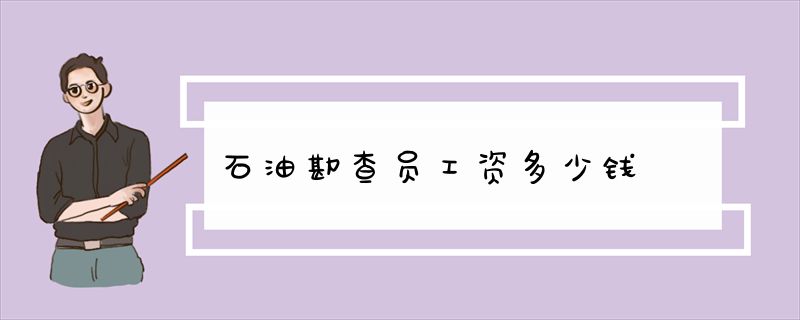 石油勘查员工资多少钱